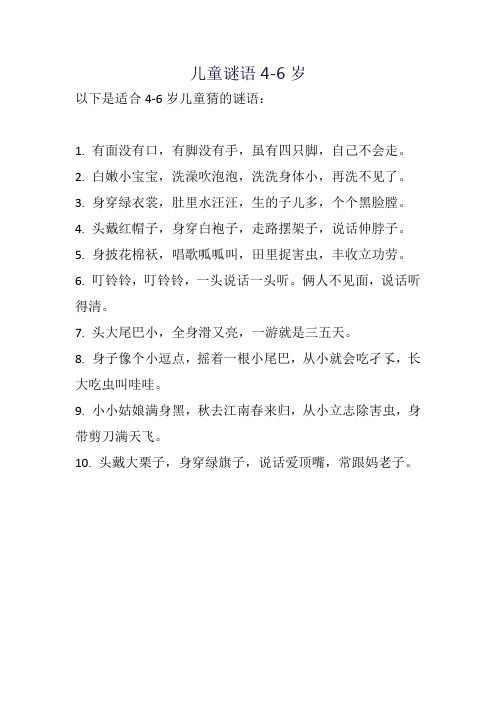 儿童谜语 4-6 岁

以下是适合 4-6 岁儿童猜的谜语：

1. 有面没有口，有脚没有手，虽有四只脚，自己不会走。

2. 白嫩小宝宝，洗澡吹泡泡，洗洗身体小，再洗不见了。

3. 身穿绿衣裳，肚里水汪汪，生的子儿多，个个黑脸膛。

4. 头戴红帽子，身穿白袍子，走路摆架子，说话伸脖子。

5. 身披花棉袄，唱歌呱呱叫，田里捉害虫，丰收立功劳。

6. 叮铃铃，叮铃铃，一头说话一头听。俩人不见面，说话听得清。

7. 头大尾巴小，全身滑又亮，一游就是三五天。

8. 身子像个小逗点，摇着一根小尾巴，从小就会吃孑孓，长大吃虫叫哇哇。

9. 小小姑娘满身黑，秋去江南春来归，从小立志除害虫，身带剪刀满天飞。

10. 头戴大栗子，身穿绿旗子，说话爱顶嘴，常跟妈老子。